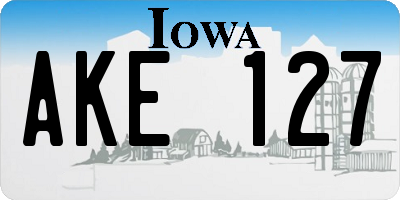 IOWA

AKE 127